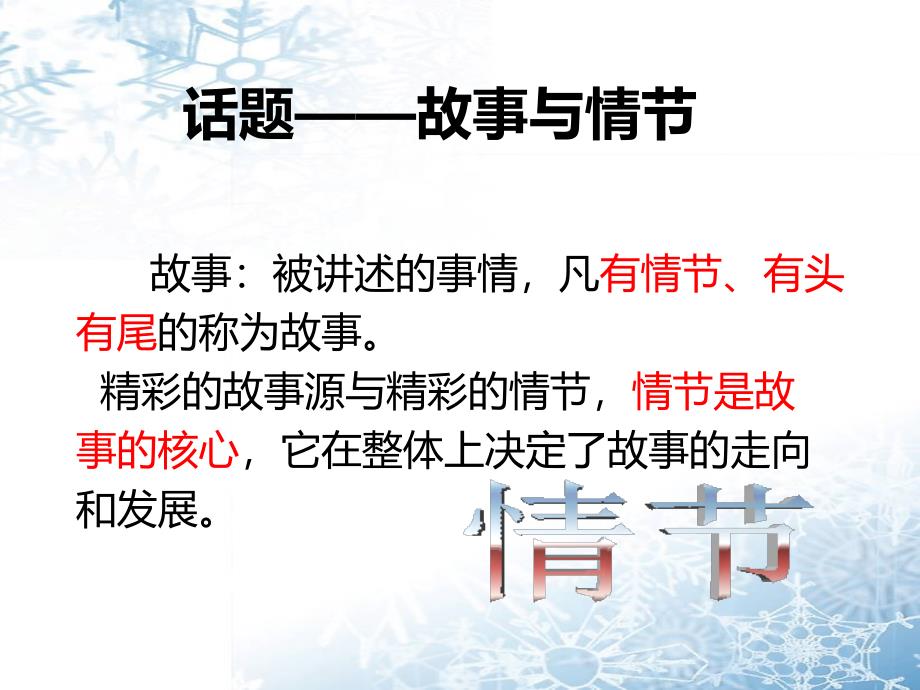 话题——故事与情节

故事：被讲述的事情，凡有情节、有头有尾的称为故事。

精彩的故事源与精彩的情节，情节是故事的核心，它在整体上决定了故事的走向和发展。

情节